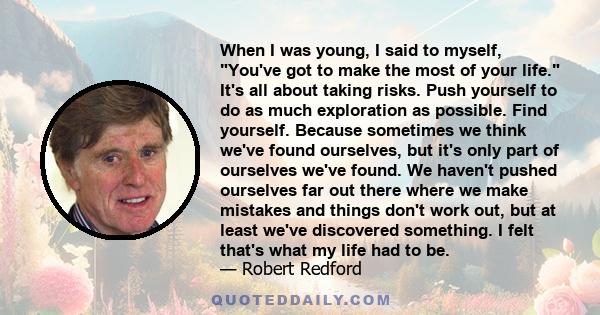 When I was young, I said to myself, "You've got to make the most of your life." It's all about taking risks. Push yourself to do as much exploration as possible. Find yourself. Because sometimes we think we've found ourselves, but it's only part of ourselves we've found. We haven't pushed ourselves far out there where we make mistakes and things don't work out, but at least we've discovered something. I felt that's what my life had to be.
— Robert Redford

QUOTEDDAILY.COM